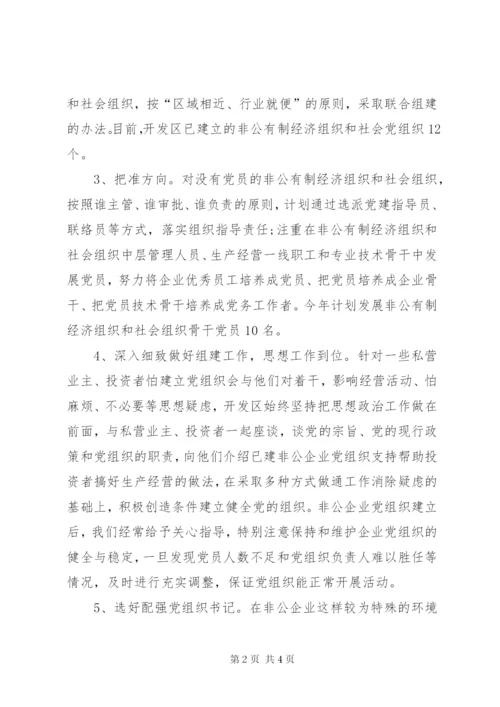 和社会组织，按“区域相近、行业就便”的原则，采取联合组建的办法。目前，开发区已建立的非公有制经济组织和社会党组织12个。

3、把准方向。对没有党员的非公有制经济组织和社会组织，按照谁主管、谁审批、谁负责的原则，计划通过选派党建指导员、联络员等方式，落实组织指导责任；注重在非公有制经济组织和社会组织中层管理人员、生产经营一线职工和专业技术骨干中发展党员，努力将企业优秀员工培养成党员、把党员培养成企业骨干、把党员技术骨干培养成党务工作者。今年计划发展非公有制经济组织和社会组织骨干党员10名。

4、深入细致做好组建工作，思想工作到位。针对一些私营业主、投资者怕建立党组织会与他们对着干，影响经营活动、怕麻烦、不必要等思想疑虑，开发区始终坚持把思想政治工作做在前面，与私营业主、投资者一起座谈，谈党的宗旨、党的现行政策和党组织的职责，向他们介绍已建非公企业党组织支持帮助投资者搞好生产经营的做法，在采取多种方式做通工作消除疑虑的基础上，积极创造条件建立健全党的组织。非公企业党组织建立后，我们经常给予关心指导，特别注意保持和维护企业党组织的健全与稳定，一旦发现党员人数不足和党组织负责人难以胜任等情况，及时进行充实调整，保证党组织能正常开展活动。

5、选好配强党组织书记。在非公企业这样较为特殊的环境

第2页 共4页